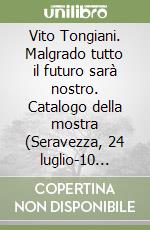 unilibro

Vito Tongiani. Malgrado tutto il futuro sarà nostro. Catalogo della mostra (Seravezza, 24 luglio-10...

COPERTINA NON DISPONIBILE